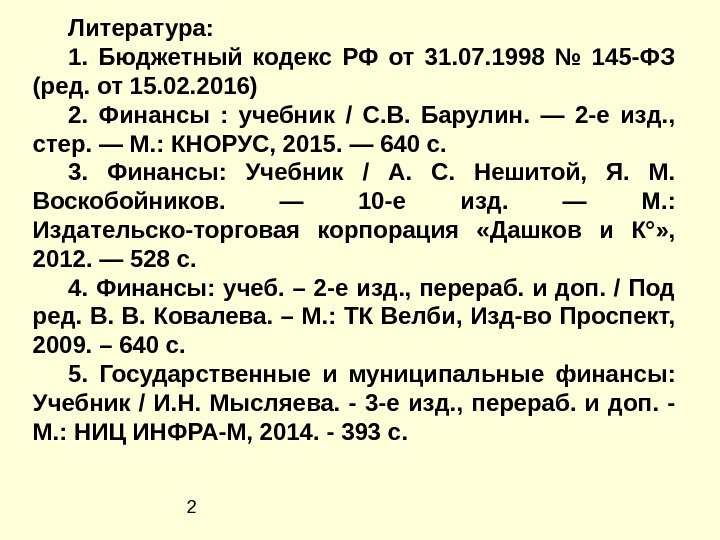 Литература:

1. Бюджетный кодекс РФ от 31.07.1998 № 145-ФЗ (ред. от 15.02.2016)

2. Финансы : учебник / С.В. Барулин. — 2-е изд., стер. — М.: КНОРУС, 2015. — 640 с.

3. Финансы: Учебник / А. С. Нешитой, Я. М. Воскобойников. — 10-е изд. — М.: Издательско-торговая корпорация «Дашков и К°», 2012. — 528 с.

4. Финансы: учеб. – 2-е изд., перераб. и доп. / Под ред. В. В. Ковалева. – М.: ТК Велби, Изд-во Проспект, 2009. – 640 с.

5. Государственные и муниципальные финансы: Учебник / И.Н. Мысляева. - 3-е изд., перераб. и доп. - М.: НИЦ ИНФРА-М, 2014. - 393 с.

2